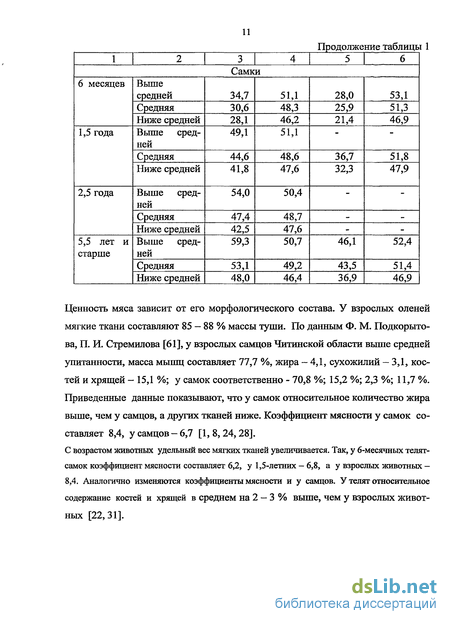 11

Продолжение таблицы 1

| 1 | 2 | 3 | 4 | 5 | 6 |
|---|---|---|---|---|---|
| Самки | | | | | |
| 6 месяцев | Выше средней | 34,7 | 51,1 | 28,0 | 53,1 |
| | Средняя | 30,6 | 48,3 | 25,9 | 51,3 |
| | Ниже средней | 28,1 | 46,2 | 21,4 | 46,9 |
| 1,5 года | Выше средней | 49,1 | 51,1 | - | - |
| | Средняя | 44,6 | 48,6 | 36,7 | 51,8 |
| | Ниже средней | 41,8 | 47,6 | 32,3 | 47,9 |
| 2,5 года | Выше средней | 54,0 | 50,4 | - | - |
| | Средняя | 47,4 | 48,7 | - | - |
| | Ниже средней | 42,5 | 47,6 | - | - |
| 5,5 лет и старше | Выше средней | 59,3 | 50,7 | 46,1 | 52,4 |
| | Средняя | 53,1 | 49,2 | 43,5 | 51,4 |
| | Ниже средней | 48,0 | 46,4 | 36,9 | 46,9 |

Ценность мяса зависит от его морфологического состава. У взрослых оленей мягкие ткани составляют 85 – 88 % массы туши. По данным Ф. М. Подкорытова, П. И. Стремилова [61], у взрослых самцов Читинской области выше средней упитанности, масса мышц составляет 77,7 %, жира – 4,1, сухожилий – 3,1, костей и хрящей – 15,1 %; у самок соответственно - 70,8 %; 15,2 %; 2,3 %; 11,7 %. Приведенные данные показывают, что у самок относительное количество жира выше, чем у самцов, а других тканей ниже. Коэффициент мясности у самок составляет 8,4, у самцов – 6,7 [1, 8, 24, 28].

С возрастом животных удельный вес мягких тканей увеличивается. Так, у 6-месячных телят-самок коэффициент мясности составляет 6,2, у 1,5-летних – 6,8, а у взрослых животных – 8,4. Аналогично изменяются коэффициенты мясности и у самцов. У телят относительное содержание костей и хрящей в среднем на 2 – 3 % выше, чем у взрослых животных [22, 31].

dsLib.net
библиотека диссертаций